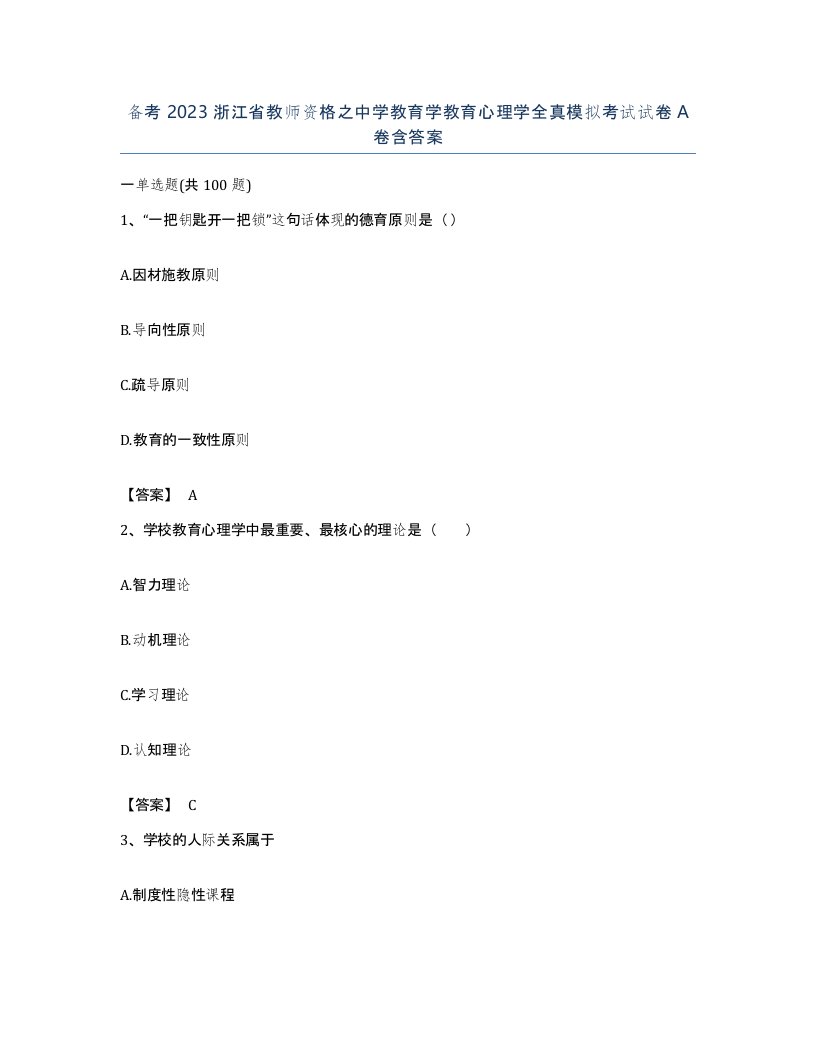 备考 2023 浙江省教师资格之中学教育学教育心理学全真模拟考试试卷 A 卷含答案

一单选题(共 100 题)

1、“一把钥匙开一把锁”这句话体现的德育原则是（）

A.因材施教原则

B.导向性原则

C.疏导原则

D.教育的一致性原则

【答案】 A

2、学校教育心理学中最重要、最核心的理论是（　　）

A.智力理论

B.动机理论

C.学习理论

D.认知理论

【答案】 C

3、学校的人际关系属于

A.制度性隐性课程